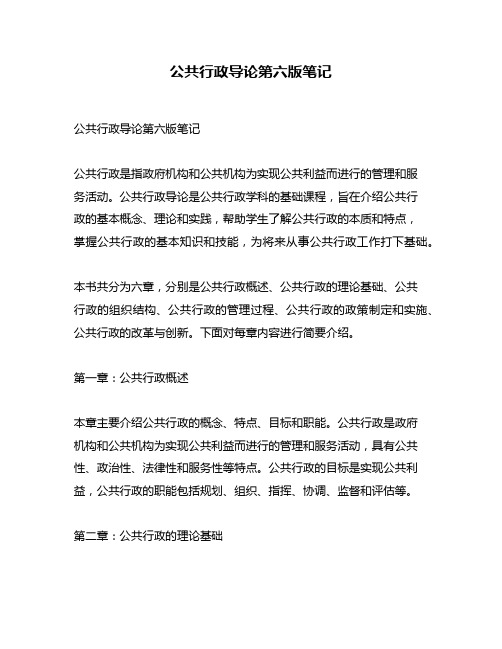 公共行政导论第六版笔记

公共行政导论第六版笔记

公共行政是指政府机构和公共机构为实现公共利益而进行的管理和服务活动。公共行政导论是公共行政学科的基础课程，旨在介绍公共行政的基本概念、理论和实践，帮助学生了解公共行政的本质和特点，掌握公共行政的基本知识和技能，为将来从事公共行政工作打下基础。

本书共分为六章，分别是公共行政概述、公共行政的理论基础、公共行政的组织结构、公共行政的管理过程、公共行政的政策制定和实施、公共行政的改革与创新。下面对每章内容进行简要介绍。

第一章：公共行政概述

本章主要介绍公共行政的概念、特点、目标和职能。公共行政是政府机构和公共机构为实现公共利益而进行的管理和服务活动，具有公共性、政治性、法律性和服务性等特点。公共行政的目标是实现公共利益，公共行政的职能包括规划、组织、指挥、协调、监督和评估等。

第二章：公共行政的理论基础